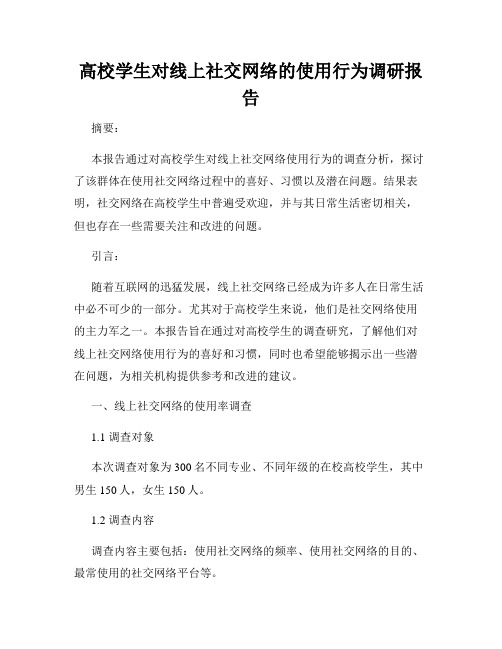 高校学生对线上社交网络的使用行为调研报告

摘要：

本报告通过对高校学生对线上社交网络使用行为的调查分析，探讨了该群体在使用社交网络过程中的喜好、习惯以及潜在问题。结果表明，社交网络在高校学生中普遍受欢迎，并与其日常生活密切相关，但也存在一些需要关注和改进的问题。

引言：

随着互联网的迅猛发展，线上社交网络已经成为许多人在日常生活中必不可少的一部分。尤其对于高校学生来说，他们是社交网络使用的主力军之一。本报告旨在通过对高校学生的调查研究，了解他们对线上社交网络使用行为的喜好和习惯，同时也希望能够揭示出一些潜在问题，为相关机构提供参考和改进的建议。

一、线上社交网络的使用率调查

1.1 调查对象

本次调查对象为 300 名不同专业、不同年级的在校高校学生，其中男生 150 人，女生 150 人。

1.2 调查内容

调查内容主要包括：使用社交网络的频率、使用社交网络的目的、最常使用的社交网络平台等。